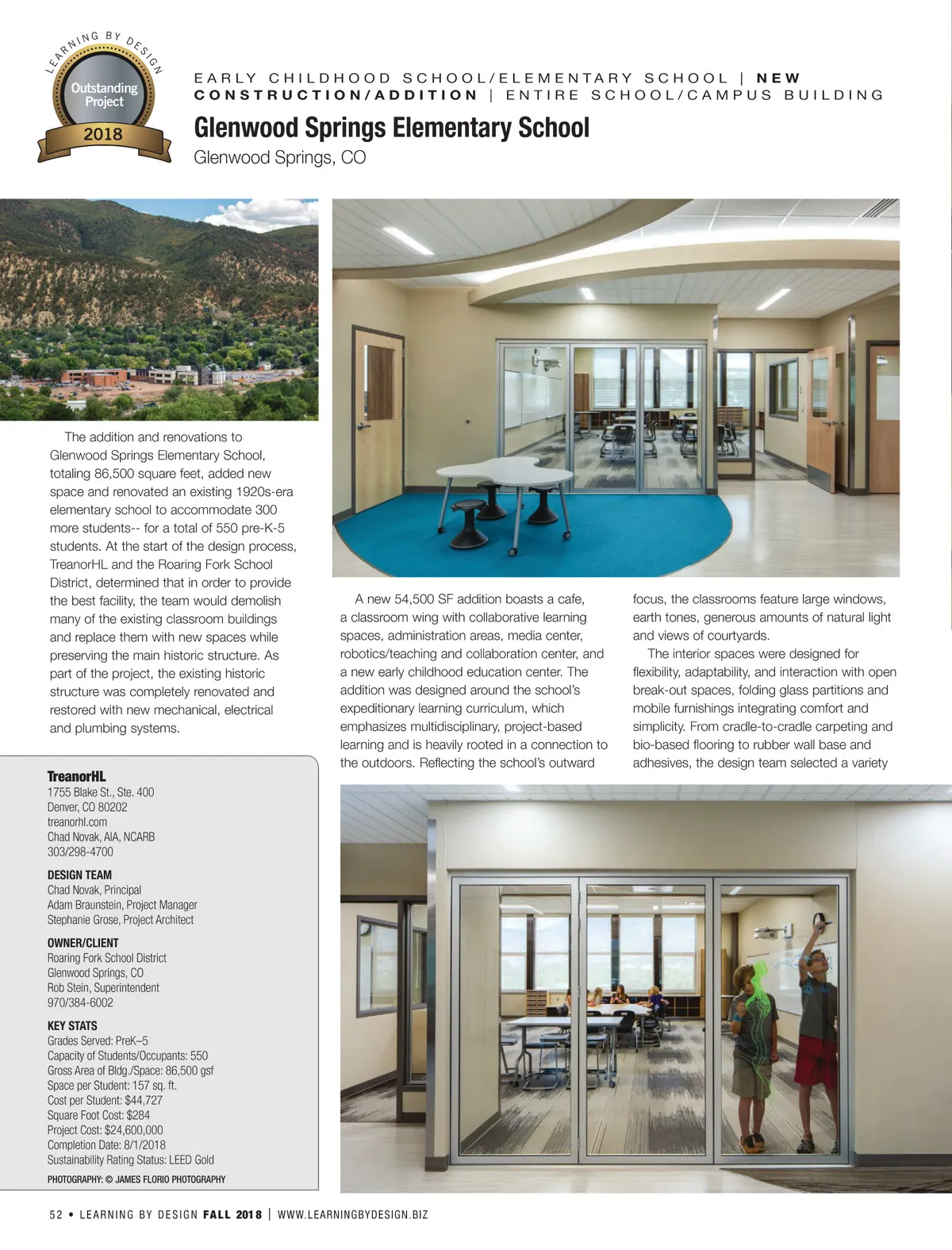 LEARNING BY DESIGN
Outstanding Project
2018

EARLY CHILDHOOD SCHOOL/ELEMENTARY SCHOOL | NEW CONSTRUCTION/ADDITION | ENTIRE SCHOOL/CAMPUS BUILDING

Glenwood Springs Elementary School
Glenwood Springs, CO

The addition and renovations to Glenwood Springs Elementary School, totaling 86,500 square feet, added new space and renovated an existing 1920s-era elementary school to accommodate 300 more students-- for a total of 550 pre-K-5 students. At the start of the design process, TreanorHL and the Roaring Fork School District, determined that in order to provide the best facility, the team would demolish many of the existing classroom buildings and replace them with new spaces while preserving the main historic structure. As part of the project, the existing historic structure was completely renovated and restored with new mechanical, electrical and plumbing systems.

A new 54,500 SF addition boasts a cafe, a classroom wing with collaborative learning spaces, administration areas, media center, robotics/teaching and collaboration center, and a new early childhood education center. The addition was designed around the school's expeditionary learning curriculum, which emphasizes multidisciplinary, project-based learning and is heavily rooted in a connection to the outdoors. Reflecting the school's outward focus, the classrooms feature large windows, earth tones, generous amounts of natural light and views of courtyards.

The interior spaces were designed for flexibility, adaptability, and interaction with open break-out spaces, folding glass partitions and mobile furnishings integrating comfort and simplicity. From cradle-to-cradle carpeting and bio-based flooring to rubber wall base and adhesives, the design team selected a variety

TreanorHL
1755 Blake St., Ste. 400
Denver, CO 80202
treanorhl.com
Chad Novak, AIA, NCARB
303/298-4700

DESIGN TEAM
Chad Novak, Principal
Adam Braunstein, Project Manager
Stephanie Grose, Project Architect

OWNER/CLIENT
Roaring Fork School District
Glenwood Springs, CO
Rob Stein, Superintendent
970/384-6002

KEY STATS
Grades Served: PreK–5
Capacity of Students/Occupants: 550
Gross Area of Bldg./Space: 86,500 gsf
Space per Student: 157 sq. ft.
Cost per Student: $44,727
Square Foot Cost: $284
Project Cost: $24,600,000
Completion Date: 8/1/2018
Sustainability Rating Status: LEED Gold

PHOTOGRAPHY: © JAMES FLORIO PHOTOGRAPHY

52 • LEARNING BY DESIGN FALL 2018 | WWW.LEARNINGBYDESIGN.BIZ